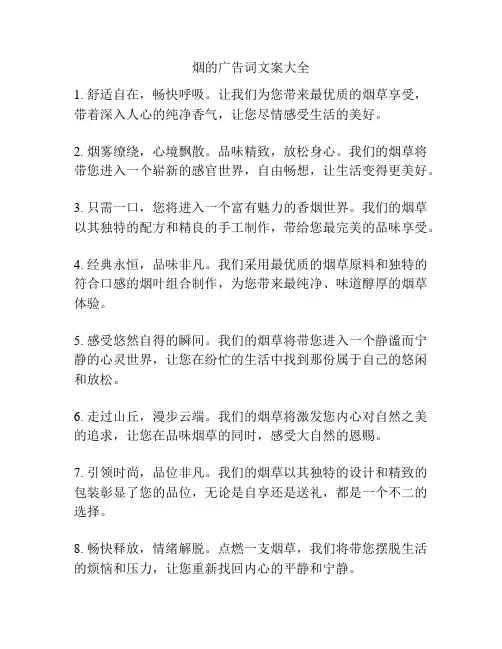 烟的广告词文案大全

1. 舒适自在，畅快呼吸。让我们为您带来最优质的烟草享受，带着深入人心的纯净香气，让您尽情感受生活的美好。

2. 烟雾缭绕，心境飘散。品味精致，放松身心。我们的烟草将带您进入一个崭新的感官世界，自由畅想，让生活变得更美好。

3. 只需一口，您将进入一个富有魅力的香烟世界。我们的烟草以其独特的配方和精良的手工制作，带给您最完美的品味享受。

4. 经典永恒，品味非凡。我们采用最优质的烟草原料和独特的符合口感的烟叶组合制作，为您带来最纯净、味道醇厚的烟草体验。

5. 感受悠然自得的瞬间。我们的烟草将带您进入一个静谧而宁静的心灵世界，让您在纷忙的生活中找到那份属于自己的悠闲和放松。

6. 走过山丘，漫步云端。我们的烟草将激发您内心对自然之美的追求，让您在品味烟草的同时，感受大自然的恩赐。

7. 引领时尚，品位非凡。我们的烟草以其独特的设计和精致的包装彰显了您的品位，无论是自享还是送礼，都是一个不二的选择。

8. 畅快释放，情绪解脱。点燃一支烟草，我们将带您摆脱生活的烦恼和压力，让您重新找回内心的平静和宁静。